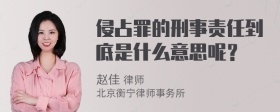 侵占罪的刑事责任到底是什么意思呢？

赵佳 律师
北京衡宁律师事务所